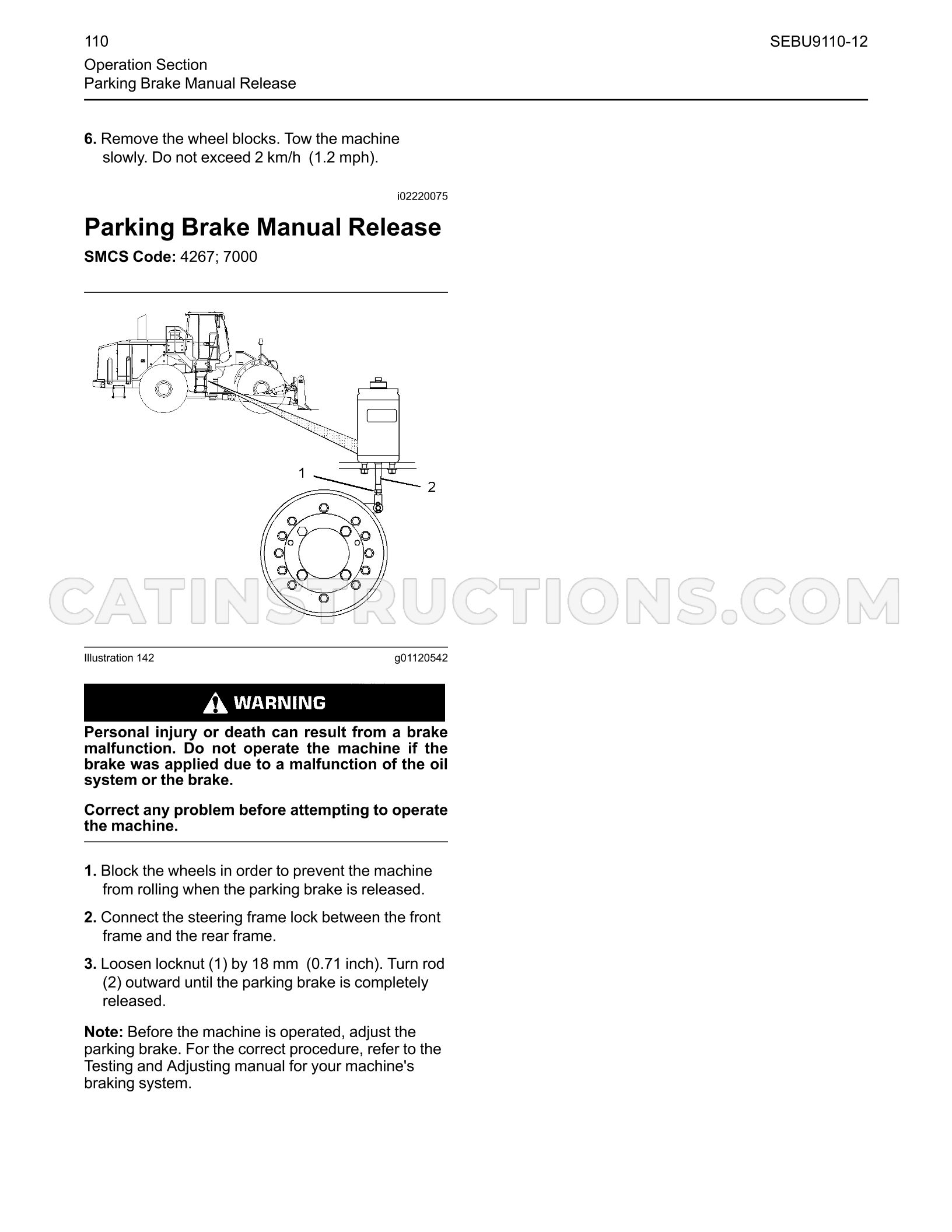 110
SEBU9110-12
Operation Section
Parking Brake Manual Release

6. Remove the wheel blocks. Tow the machine slowly. Do not exceed 2 km/h (1.2 mph).

i02220075

Parking Brake Manual Release

SMCS Code: 4267; 7000

1
2

Illustration 142
g01120542

WARNING

Personal injury or death can result from a brake malfunction. Do not operate the machine if the brake was applied due to a malfunction of the oil system or the brake.

Correct any problem before attempting to operate the machine.

1. Block the wheels in order to prevent the machine from rolling when the parking brake is released.

2. Connect the steering frame lock between the front frame and the rear frame.

3. Loosen locknut (1) by 18 mm (0.71 inch). Turn rod (2) outward until the parking brake is completely released.

Note: Before the machine is operated, adjust the parking brake. For the correct procedure, refer to the Testing and Adjusting manual for your machine's braking system.

CATINSTRUCTIONS.COM